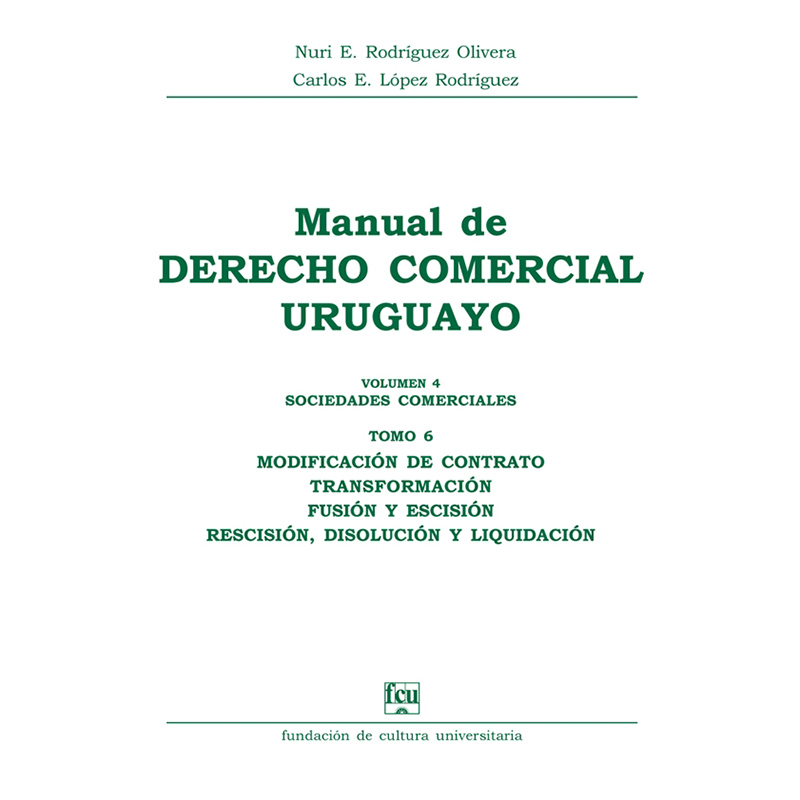 Nuri E. Rodríguez Olivera
Carlos E. López Rodríguez

Manual de
DERECHO COMERCIAL
URUGUAYO

VOLUMEN 4
SOCIEDADES COMERCIALES

TOMO 6
MODIFICACIÓN DE CONTRATO
TRANSFORMACIÓN
FUSIÓN Y ESCISIÓN
RESCISIÓN, DISOLUCIÓN Y LIQUIDACIÓN

fcu

fundación de cultura universitaria